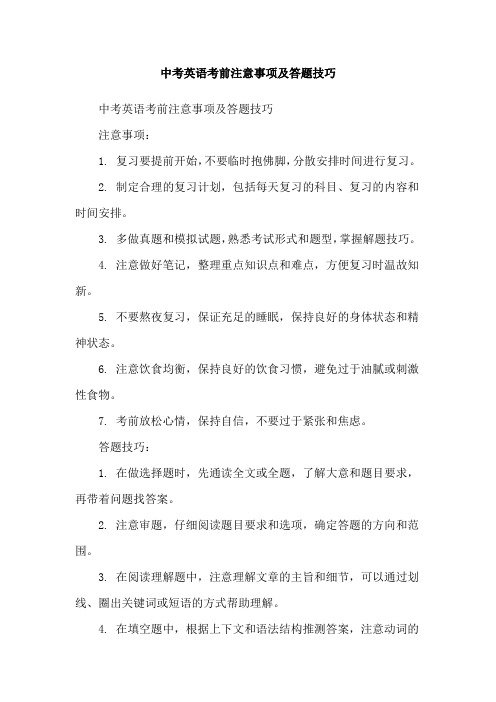 中考英语考前注意事项及答题技巧

中考英语考前注意事项及答题技巧

注意事项：

1. 复习要提前开始，不要临时抱佛脚，分散安排时间进行复习。

2. 制定合理的复习计划，包括每天复习的科目、复习的内容和时间安排。

3. 多做真题和模拟试题，熟悉考试形式和题型，掌握解题技巧。

4. 注意做好笔记，整理重点知识点和难点，方便复习时温故知新。

5. 不要熬夜复习，保证充足的睡眠，保持良好的身体状态和精神状态。

6. 注意饮食均衡，保持良好的饮食习惯，避免过于油腻或刺激性食物。

7. 考前放松心情，保持自信，不要过于紧张和焦虑。

答题技巧：

1. 在做选择题时，先通读全文或全题，了解大意和题目要求，再带着问题找答案。

2. 注意审题，仔细阅读题目要求和选项，确定答题的方向和范围。

3. 在阅读理解题中，注意理解文章的主旨和细节，可以通过划线、圈出关键词或短语的方式帮助理解。

4. 在填空题中，根据上下文和语法结构推测答案，注意动词的